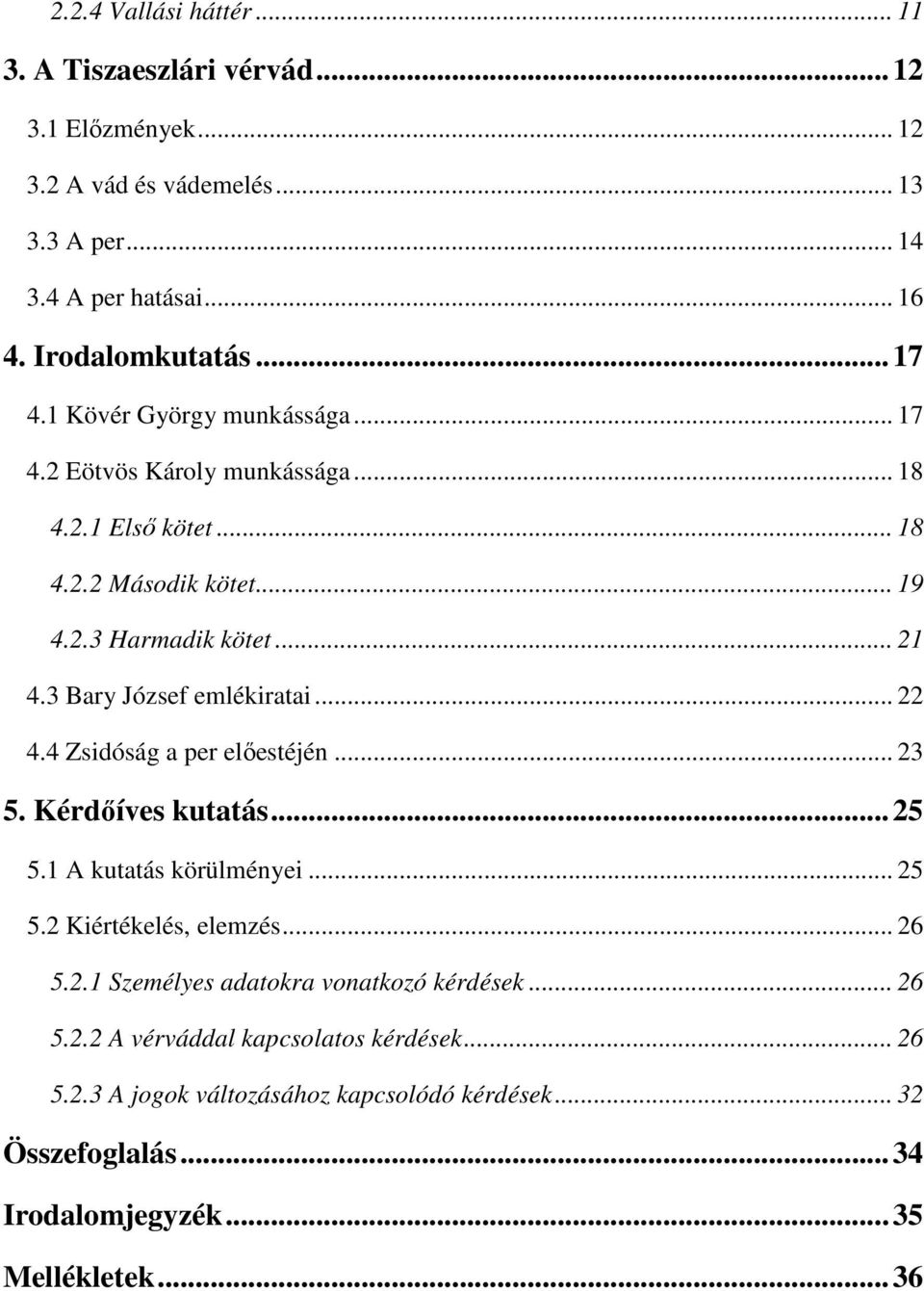 2.2.4 Vallási háttér ... 11

3. A Tiszaeszlári vérvád ... 12

3.1 Előzmények ... 12

3.2 A vád és vádemelés ... 13

3.3 A per ... 14

3.4 A per hatásai ... 16

4. Irodalomkutatás ... 17

4.1 Kövér György munkássága ... 17

4.2 Eötvös Károly munkássága ... 18

4.2.1 Első kötet ... 18

4.2.2 Második kötet ... 19

4.2.3 Harmadik kötet ... 21

4.3 Bary József emlékiratai ... 22

4.4 Zsidóság a per előestéjén ... 23

5. Kérdőíves kutatás ... 25

5.1 A kutatás körülményei ... 25

5.2 Kiértékelés, elemzés ... 26

5.2.1 Személyes adatokra vonatkozó kérdések ... 26

5.2.2 A vérváddal kapcsolatos kérdések ... 26

5.2.3 A jogok változásához kapcsolódó kérdések ... 32

Összefoglalás ... 34

Irodalomjegyzék ... 35

Mellékletek ... 36